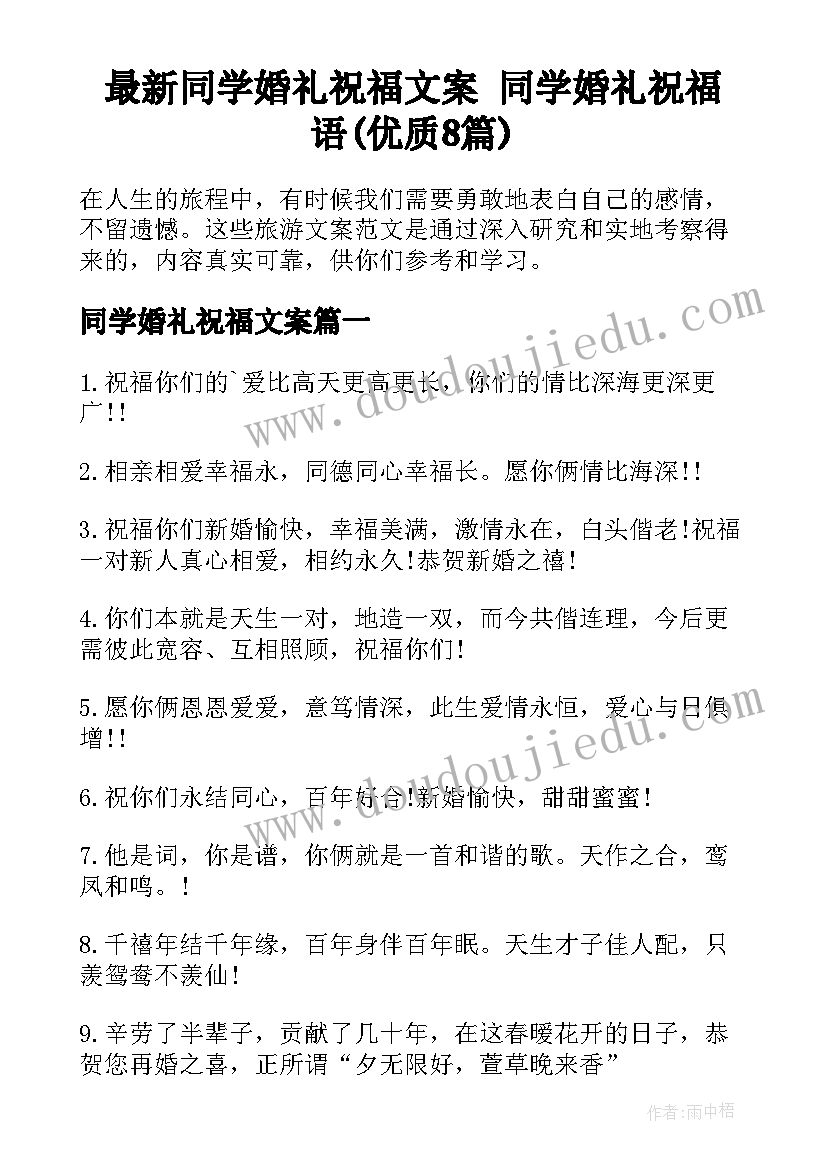 最新同学婚礼祝福文案 同学婚礼祝福语(优质8篇)

在人生的旅程中，有时候我们需要勇敢地表白自己的感情，不留遗憾。这些旅游文案范文是通过深入研究和实地考察得来的，内容真实可靠，供你们参考和学习。

同学婚礼祝福文案篇一

1.祝福你们的`爱比高天更高更长，你们的情比深海更深更广!!

2.相亲相爱幸福永，同德同心幸福长。愿你俩情比海深!!

3.祝福你们新婚愉快，幸福美满，激情永在，白头偕老!祝福一对新人真心相爱，相约永久!恭贺新婚之禧!

4.你们本就是天生一对，地造一双，而今共偕连理，今后更需彼此宽容、互相照顾，祝福你们!

5.愿你俩恩恩爱爱，意笃情深，此生爱情永恒，爱心与日俱增!!

6.祝你们永结同心，百年好合!新婚愉快，甜甜蜜蜜!

7.他是词，你是谱，你俩就是一首和谐的歌。天作之合，鸾凤和鸣。!

8.千禧年结千年缘，百年身伴百年眠。天生才子佳人配，只羡鸳鸯不羡仙!

9.辛劳了半辈子，贡献了几十年，在这春暖花开的日子，恭贺您再婚之喜，正所谓“夕无限好，萱草晚来香”

www.doudoujiedu.com

www.doudoujiedu.com

作者:雨中梧